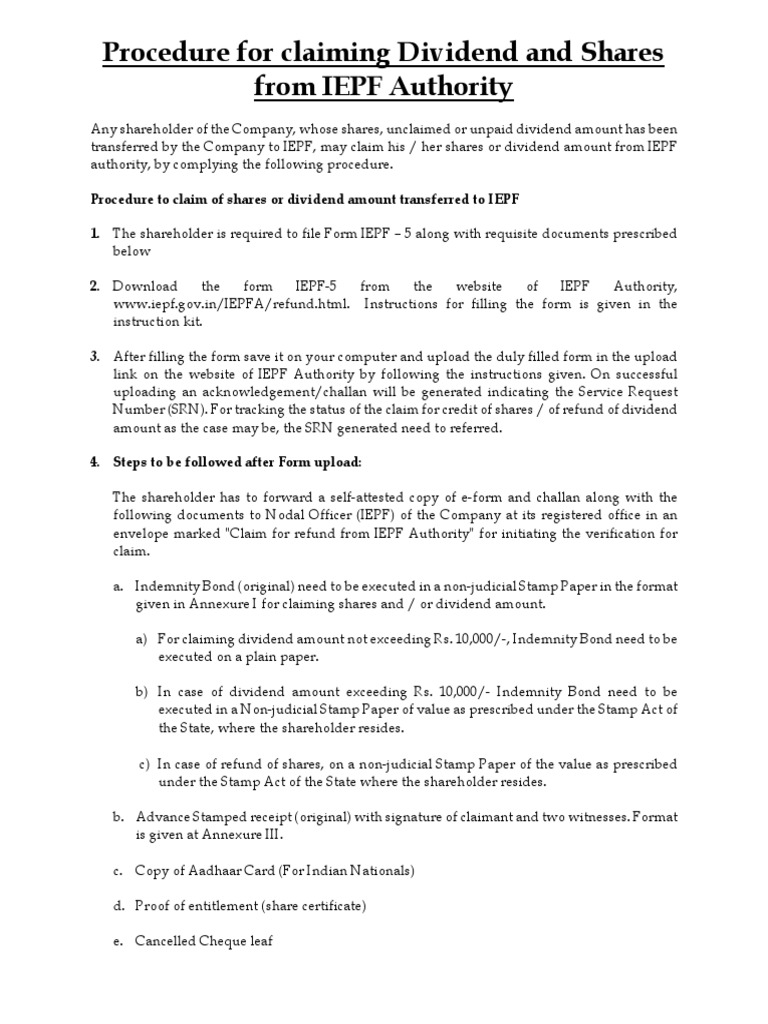 Procedure for claiming Dividend and Shares from IEPF Authority

Any shareholder of the Company, whose shares, unclaimed or unpaid dividend amount has been transferred by the Company to IEPF, may claim his / her shares or dividend amount from IEPF authority, by complying the following procedure.

Procedure to claim of shares or dividend amount transferred to IEPF

1. The shareholder is required to file Form IEPF – 5 along with requisite documents prescribed below

2. Download the form IEPF-5 from the website of IEPF Authority, www.iepf.gov.in/IEPFA/refund.html. Instructions for filling the form is given in the instruction kit.

3. After filling the form save it on your computer and upload the duly filled form in the upload link on the website of IEPF Authority by following the instructions given. On successful uploading an acknowledgement/challan will be generated indicating the Service Request Number (SRN). For tracking the status of the claim for credit of shares / of refund of dividend amount as the case may be, the SRN generated need to referred.

4. Steps to be followed after Form upload:

The shareholder has to forward a self-attested copy of e-form and challan along with the following documents to Nodal Officer (IEPF) of the Company at its registered office in an envelope marked "Claim for refund from IEPF Authority" for initiating the verification for claim.

a. Indemnity Bond (original) need to be executed in a non-judicial Stamp Paper in the format given in Annexure I for claiming shares and / or dividend amount.

a) For claiming dividend amount not exceeding Rs. 10,000/-, Indemnity Bond need to be executed on a plain paper.

b) In case of dividend amount exceeding Rs. 10,000/- Indemnity Bond need to be executed in a Non-judicial Stamp Paper of value as prescribed under the Stamp Act of the State, where the shareholder resides.

c) In case of refund of shares, on a non-judicial Stamp Paper of the value as prescribed under the Stamp Act of the State where the shareholder resides.

b. Advance Stamped receipt (original) with signature of claimant and two witnesses. Format is given at Annexure III.

c. Copy of Aadhaar Card (For Indian Nationals)

d. Proof of entitlement (share certificate)

e. Cancelled Cheque leaf